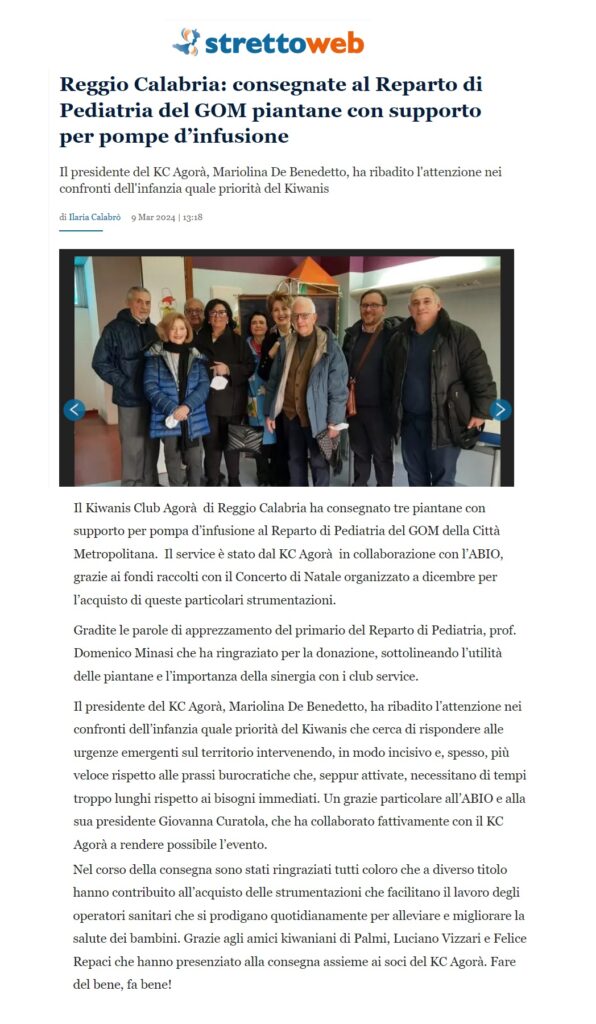 strettoweb

Reggio Calabria: consegnate al Reparto di Pediatria del GOM piantane con supporto per pompe d'infusione

Il presidente del KC Agorà, Mariolina De Benedetto, ha ribadito l'attenzione nei confronti dell'infanzia quale priorità del Kiwanis

di Ilaria Calabrò 9 Mar 2024 | 13:18

Il Kiwanis Club Agorà di Reggio Calabria ha consegnato tre piantane con supporto per pompa d'infusione al Reparto di Pediatria del GOM della Città Metropolitana. Il service è stato dal KC Agorà in collaborazione con l'ABIO, grazie ai fondi raccolti con il Concerto di Natale organizzato a dicembre per l'acquisto di queste particolari strumentazioni.

Gradite le parole di apprezzamento del primario del Reparto di Pediatria, prof. Domenico Minasi che ha ringraziato per la donazione, sottolineando l'utilità delle piantane e l'importanza della sinergia con i club service.

Il presidente del KC Agorà, Mariolina De Benedetto, ha ribadito l'attenzione nei confronti dell'infanzia quale priorità del Kiwanis che cerca di rispondere alle urgenze emergenti sul territorio intervenendo, in modo incisivo e, spesso, più veloce rispetto alle prassi burocratiche che, seppur attivate, necessitano di tempi troppo lunghi rispetto ai bisogni immediati. Un grazie particolare all'ABIO e alla sua presidente Giovanna Curatola, che ha collaborato fattivamente con il KC Agorà a rendere possibile l'evento.
Nel corso della consegna sono stati ringraziati tutti coloro che a diverso titolo hanno contribuito all'acquisto delle strumentazioni che facilitano il lavoro degli operatori sanitari che si prodigano quotidianamente per alleviare e migliorare la salute dei bambini. Grazie agli amici kiwaniani di Palmi, Luciano Vizzari e Felice Repaci che hanno presenziato alla consegna assieme ai soci del KC Agorà. Fare del bene, fa bene!